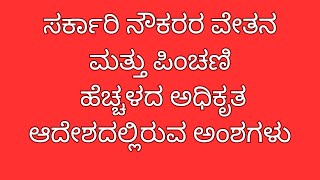 ಸರ್ಕಾರಿ ನೌಕರರ ವೇತನ ಮತ್ತು ಪಿಂಚಣಿ ಹೆಚ್ಚಳದ ಅಧಿಕೃತ ಆದೇಶದಲ್ಲಿರುವ ಅಂಶಗಳು